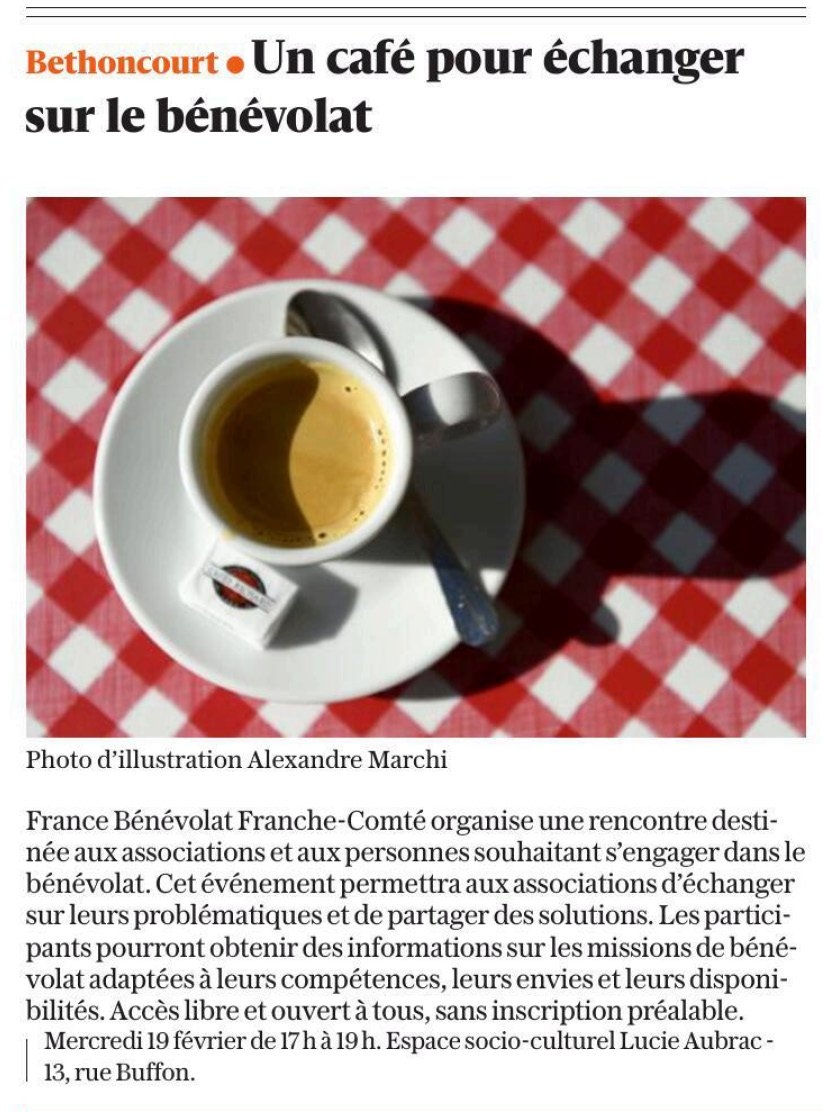 Bethoncourt • Un café pour échanger sur le bénévolat

Photo d'illustration Alexandre Marchi

France Bénévolat Franche-Comté organise une rencontre destinée aux associations et aux personnes souhaitant s'engager dans le bénévolat. Cet événement permettra aux associations d'échanger sur leurs problématiques et de partager des solutions. Les participants pourront obtenir des informations sur les missions de bénévolat adaptées à leurs compétences, leurs envies et leurs disponibilités. Accès libre et ouvert à tous, sans inscription préalable.

Mercredi 19 février de 17 h à 19 h. Espace socio-culturel Lucie Aubrac - 13, rue Buffon.